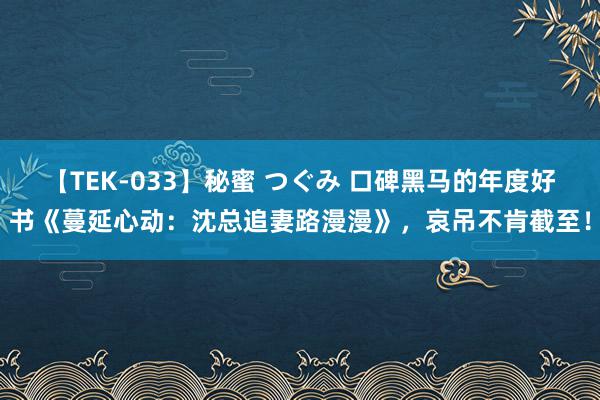 【TEK-033】秘蜜 つぐみ 口碑黑马的年度好书《蔓延心动：沈总追妻路漫漫》，哀吊不肯截至！